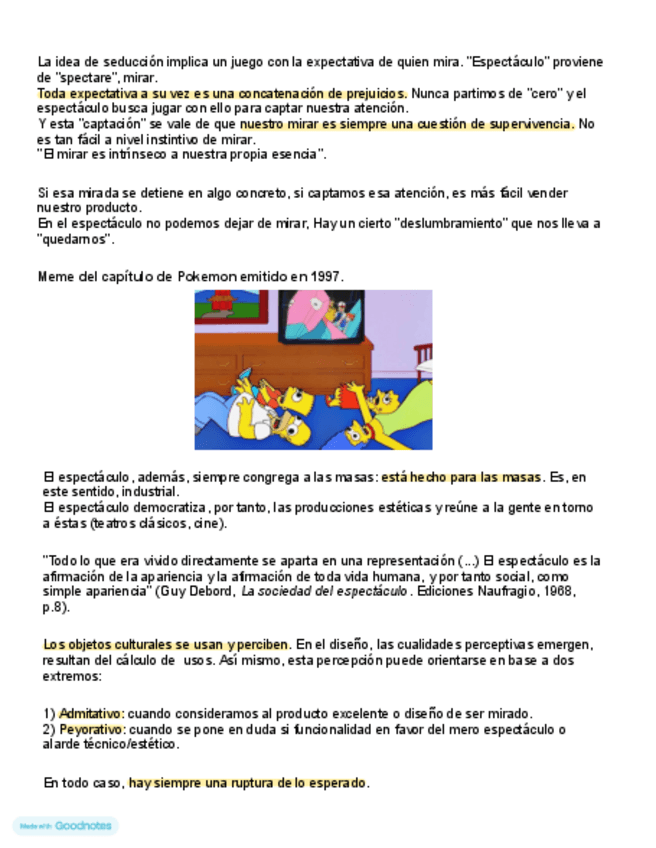 La idea de seducción implica un juego con la expectativa de quien mira. "Espectáculo" proviene de "spectare", mirar.
Toda expectativa a su vez es una concatenación de prejuicios. Nunca partimos de "cero" y el espectáculo busca jugar con ello para captar nuestra atención.
Y esta "captación" se vale de que nuestro mirar es siempre una cuestión de supervivencia. No es tan fácil a nivel instintivo de mirar.
"El mirar es intrínseco a nuestra propia esencia".

Si esa mirada se detiene en algo concreto, si captamos esa atención, es más fácil vender nuestro producto.
En el espectáculo no podemos dejar de mirar, Hay un cierto "deslumbramiento" que nos lleva a "quedarnos".

Meme del capítulo de Pokemon emitido en 1997.

El espectáculo, además, siempre congrega a las masas: está hecho para las masas. Es, en este sentido, industrial.
El espectáculo democratiza, por tanto, las producciones estéticas y reúne a la gente en torno a éstas (teatros clásicos, cine).

"Todo lo que era vivido directamente se aparta en una representación (...) El espectáculo es la afirmación de la apariencia y la afirmación de toda vida humana, y por tanto social, como simple apariencia" (Guy Debord, La sociedad del espectáculo. Ediciones Naufragio, 1968, p.8).

Los objetos culturales se usan y perciben. En el diseño, las cualidades perceptivas emergen, resultan del cálculo de usos. Así mismo, esta percepción puede orientarse en base a dos extremos:

1) Admitativo: cuando consideramos al producto excelente o diseño de ser mirado.
2) Peyorativo: cuando se pone en duda si funcionalidad en favor del mero espectáculo o alarde técnico/estético.

En todo caso, hay siempre una ruptura de lo esperado.

Made with Goodnotes